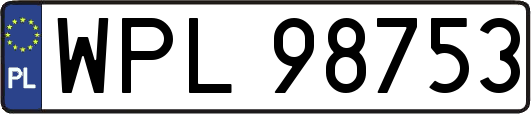 PL
WPL 98753